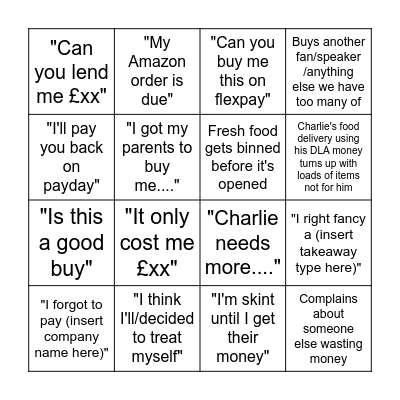 | | | | |
|---|---|---|---|
| "Can you lend me £xx" | "My Amazon order is due" | "Can you buy me this on flexpay" | Buys another fan/speaker /anything else we have too many of |
| "I'll pay you back on payday" | "I got my parents to buy me...." | Fresh food gets binned before it's opened | Charlie's food delivery using his DLA money turns up with loads of items not for him |
| "Is this a good buy" | "It only cost me £xx" | "Charlie needs more...." | "I right fancy a (insert takeaway type here)" |
| "I forgot to pay (insert company name here)" | "I think I'll/decided to treat myself" | "I'm skint until I get their money" | Complains about someone else wasting money |